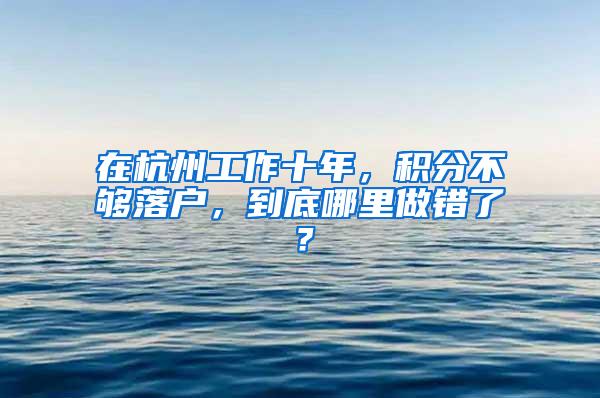 在杭州工作十年，积分不够落户，到底哪里做错了？